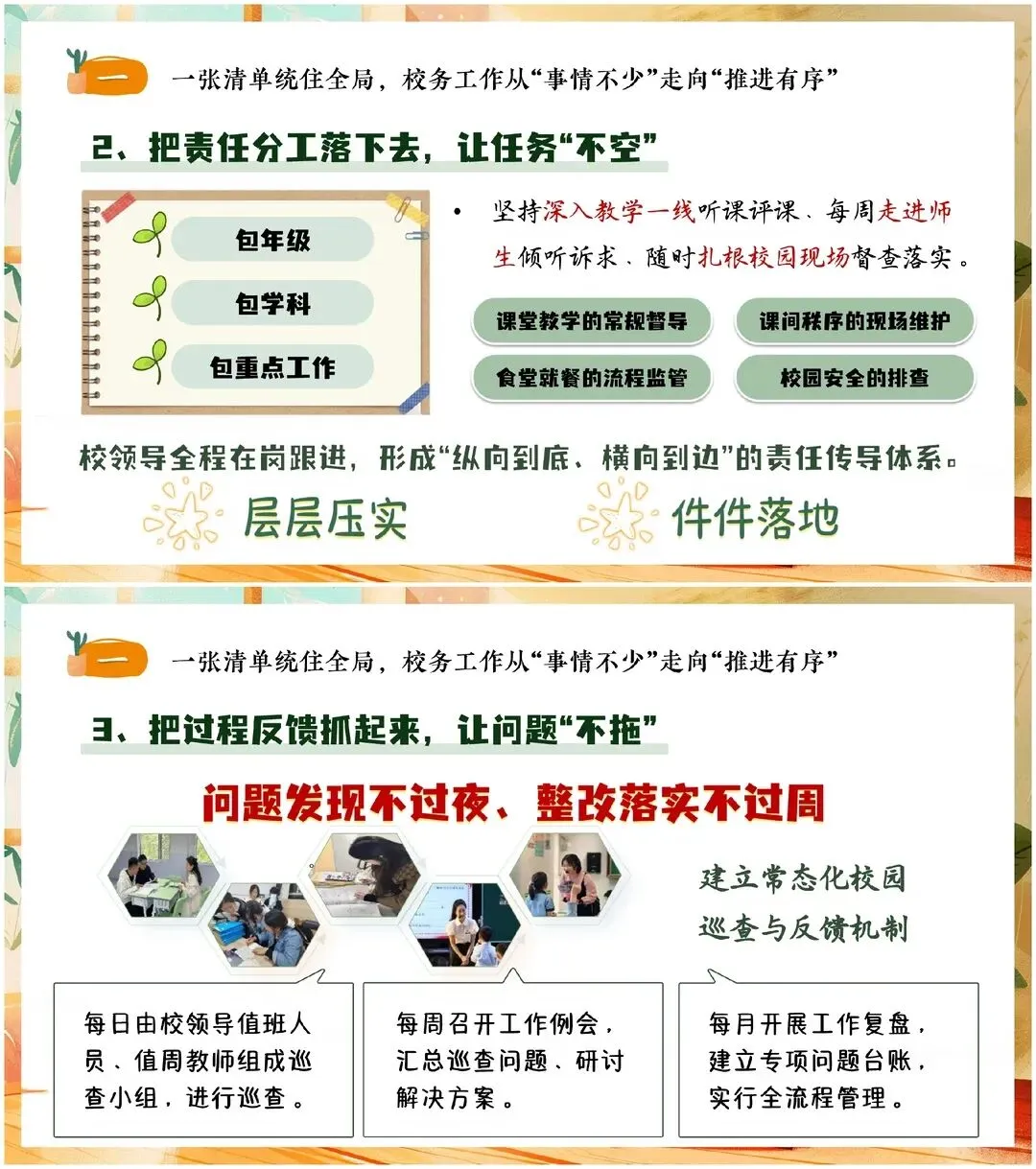 一

一张清单统住全局，校务工作从“事情不少”走向“推进有序”

2、把责任分工落下去，让任务“不空”

包年级

包学科

包重点工作

• 坚持深入教学一线听课评课、每周走进师生倾听诉求、随时扎根校园现场督查落实。

课堂教学的常规督导

课间秩序的现场维护

食堂就餐的流程监管

校园安全的排查

校领导全程在岗跟进，形成“纵向到底、横向到边”的责任传导体系。

层层压实

件件落地

一

一张清单统住全局，校务工作从“事情不少”走向“推进有序”

3、把过程反馈抓起来，让问题“不拖”

问题发现不过夜、整改落实不过周

建立常态化校园巡查与反馈机制

每日由校领导值班人员、值周教师组成巡查小组，进行巡查。

每周召开工作例会，汇总巡查问题、研讨解决方案。

每月开展工作复盘，建立专项问题台账，实行全流程管理。